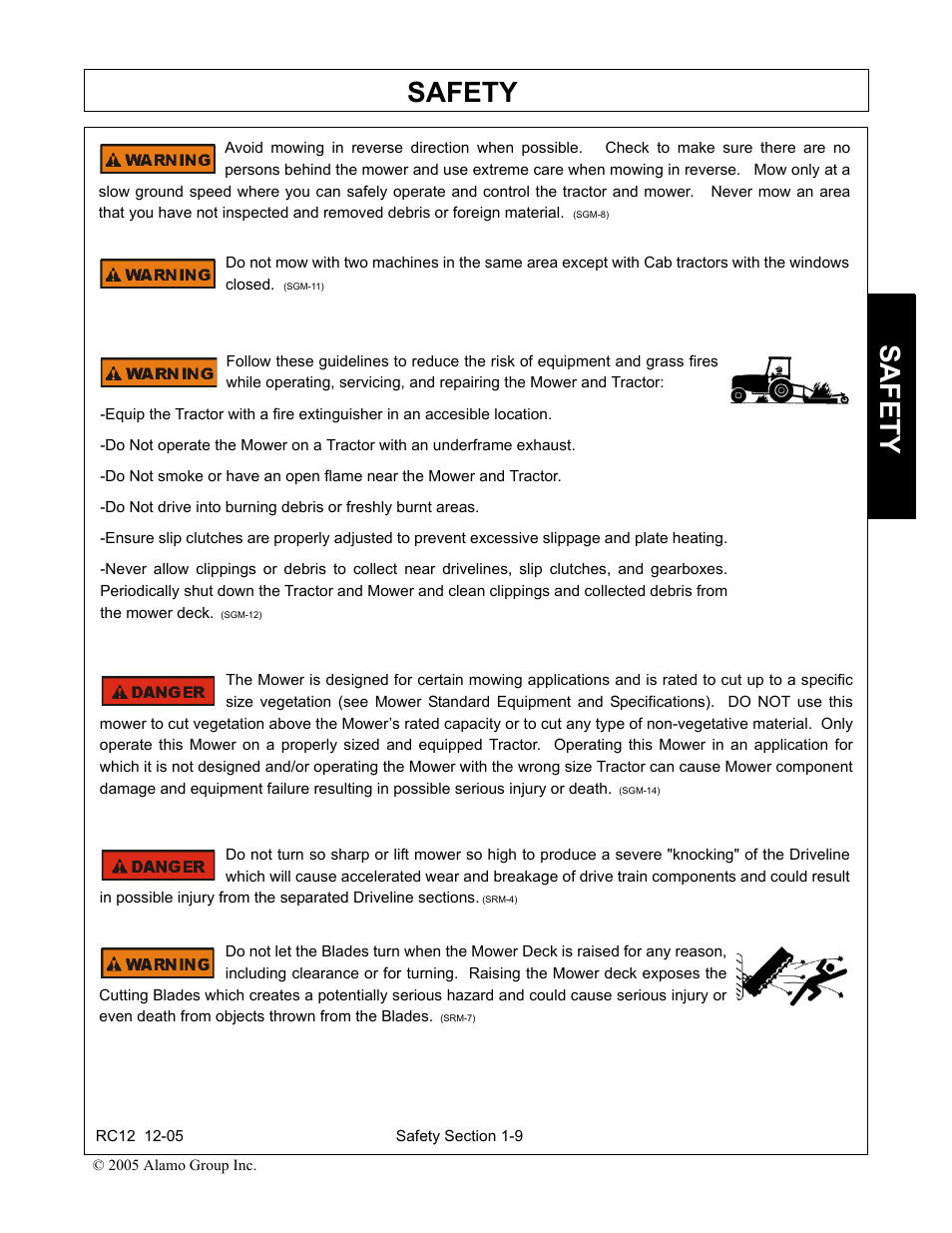 SAFETY

WARNING Avoid mowing in reverse direction when possible. Check to make sure there are no persons behind the mower and use extreme care when mowing in reverse. Mow only at a slow ground speed where you can safely operate and control the tractor and mower. Never mow an area that you have not inspected and removed debris or foreign material. (SGM-8)

WARNING Do not mow with two machines in the same area except with Cab tractors with the windows closed. (SGM-11)

WARNING Follow these guidelines to reduce the risk of equipment and grass fires while operating, servicing, and repairing the Mower and Tractor:

-Equip the Tractor with a fire extinguisher in an accesible location.

-Do Not operate the Mower on a Tractor with an underframe exhaust.

-Do Not smoke or have an open flame near the Mower and Tractor.

-Do Not drive into burning debris or freshly burnt areas.

-Ensure slip clutches are properly adjusted to prevent excessive slippage and plate heating.

-Never allow clippings or debris to collect near drivelines, slip clutches, and gearboxes. Periodically shut down the Tractor and Mower and clean clippings and collected debris from the mower deck. (SGM-12)

DANGER The Mower is designed for certain mowing applications and is rated to cut up to a specific size vegetation (see Mower Standard Equipment and Specifications). DO NOT use this mower to cut vegetation above the Mower's rated capacity or to cut any type of non-vegetative material. Only operate this Mower on a properly sized and equipped Tractor. Operating this Mower in an application for which it is not designed and/or operating the Mower with the wrong size Tractor can cause Mower component damage and equipment failure resulting in possible serious injury or death. (SGM-14)

DANGER Do not turn so sharp or lift mower so high to produce a severe "knocking" of the Driveline which will cause accelerated wear and breakage of drive train components and could result in possible injury from the separated Driveline sections. (SRM-4)

WARNING Do not let the Blades turn when the Mower Deck is raised for any reason, including clearance or for turning. Raising the Mower deck exposes the Cutting Blades which creates a potentially serious hazard and could cause serious injury or even death from objects thrown from the Blades. (SRM-7)

SAFETY

RC12 12-05 Safety Section 1-9
© 2005 Alamo Group Inc.